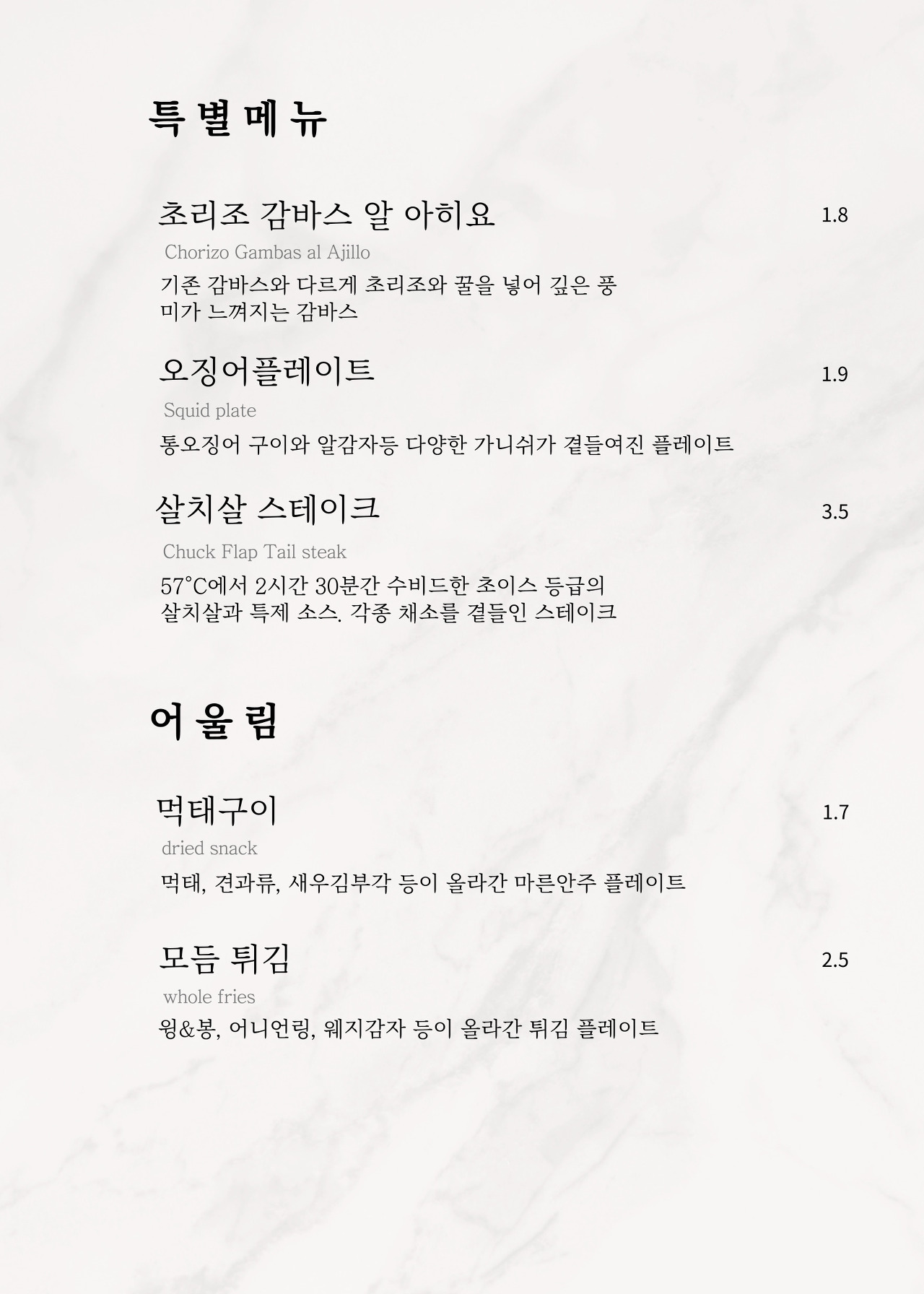 특별메뉴

초리조 감바스 알 아히요 1.8

Chorizo Gambas al Ajillo

기존 감바스와 다르게 초리조와 꿀을 넣어 깊은 풍미가 느껴지는 감바스

오징어플레이트 1.9

Squid plate

통오징어 구이와 알감자등 다양한 가니쉬가 곁들여진 플레이트

살치살 스테이크 3.5

Chuck Flap Tail steak

57°C에서 2시간 30분간 수비드한 초이스 등급의 살치살과 특제 소스. 각종 채소를 곁들인 스테이크

어울림

먹태구이 1.7

dried snack

먹태, 견과류, 새우김부각 등이 올라간 마른안주 플레이트

모듬 튀김 2.5

whole fries

윙&봉, 어니언링, 웨지감자 등이 올라간 튀김 플레이트